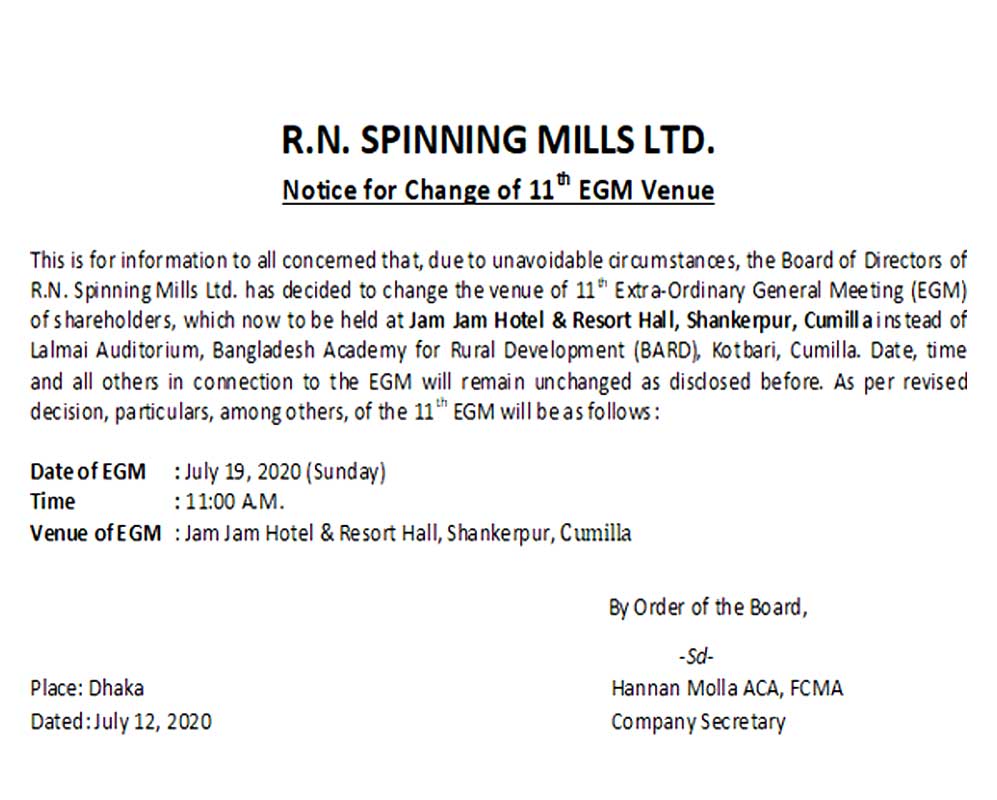 R.N. SPINNING MILLS LTD.

Notice for Change of 11$^{th}$ EGM Venue

This is for information to all concerned that, due to unavoidable circumstances, the Board of Directors of R.N. Spinning Mills Ltd. has decided to change the venue of 11$^{th}$ Extra-Ordinary General Meeting (EGM) of shareholders, which now to be held at Jam Jam Hotel & Resort Hall, Shankerpur, Cumilla instead of Lalmai Auditorium, Bangladesh Academy for Rural Development (BARD), Kotbari, Cumilla. Date, time and all others in connection to the EGM will remain unchanged as disclosed before. As per revised decision, particulars, among others, of the 11$^{th}$ EGM will be as follows:

Date of EGM : July 19, 2020 (Sunday)
Time : 11:00 A.M.
Venue of EGM : Jam Jam Hotel & Resort Hall, Shankerpur, Cumilla

By Order of the Board,

-Sd-
Hannan Molla ACA, FCMA
Company Secretary

Place: Dhaka
Dated: July 12, 2020